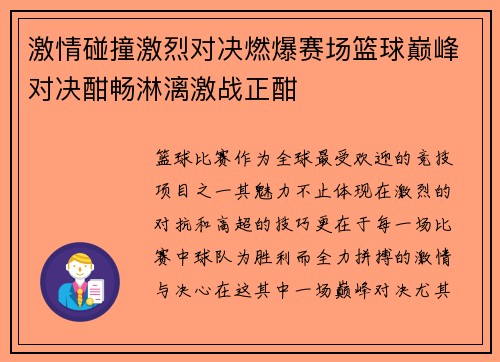 激情碰撞激烈对决燃爆赛场篮球巅峰对决酣畅淋漓激战正酣

篮球比赛作为全球最受欢迎的竞技项目之一其魅力不止体现在激烈的对抗和高超的技巧更在于每一场比赛中球队为胜利而全力拼搏的激情与决心在这其中一场巅峰对决尤其